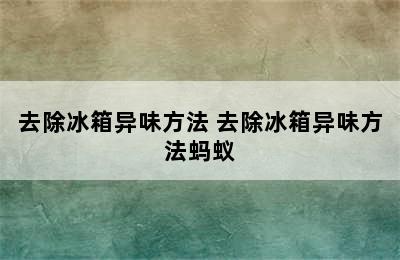 去除冰箱异味方法 去除冰箱异味方法蚂蚁